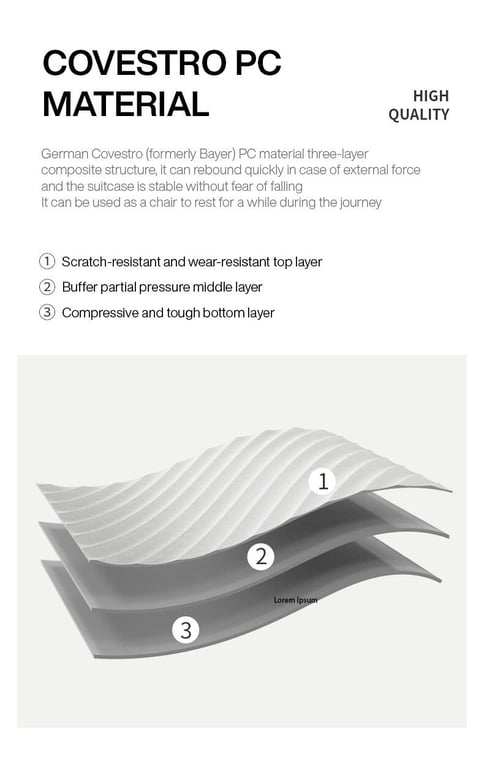 COVESTRO PC MATERIAL

HIGH QUALITY

German Covestro (formerly Bayer) PC material three-layer composite structure, it can rebound quickly in case of external force and the suitcase is stable without fear of falling
It can be used as a chair to rest for a while during the journey

① Scratch-resistant and wear-resistant top layer
② Buffer partial pressure middle layer
③ Compressive and tough bottom layer

1
2
Lorem Ipsum
3